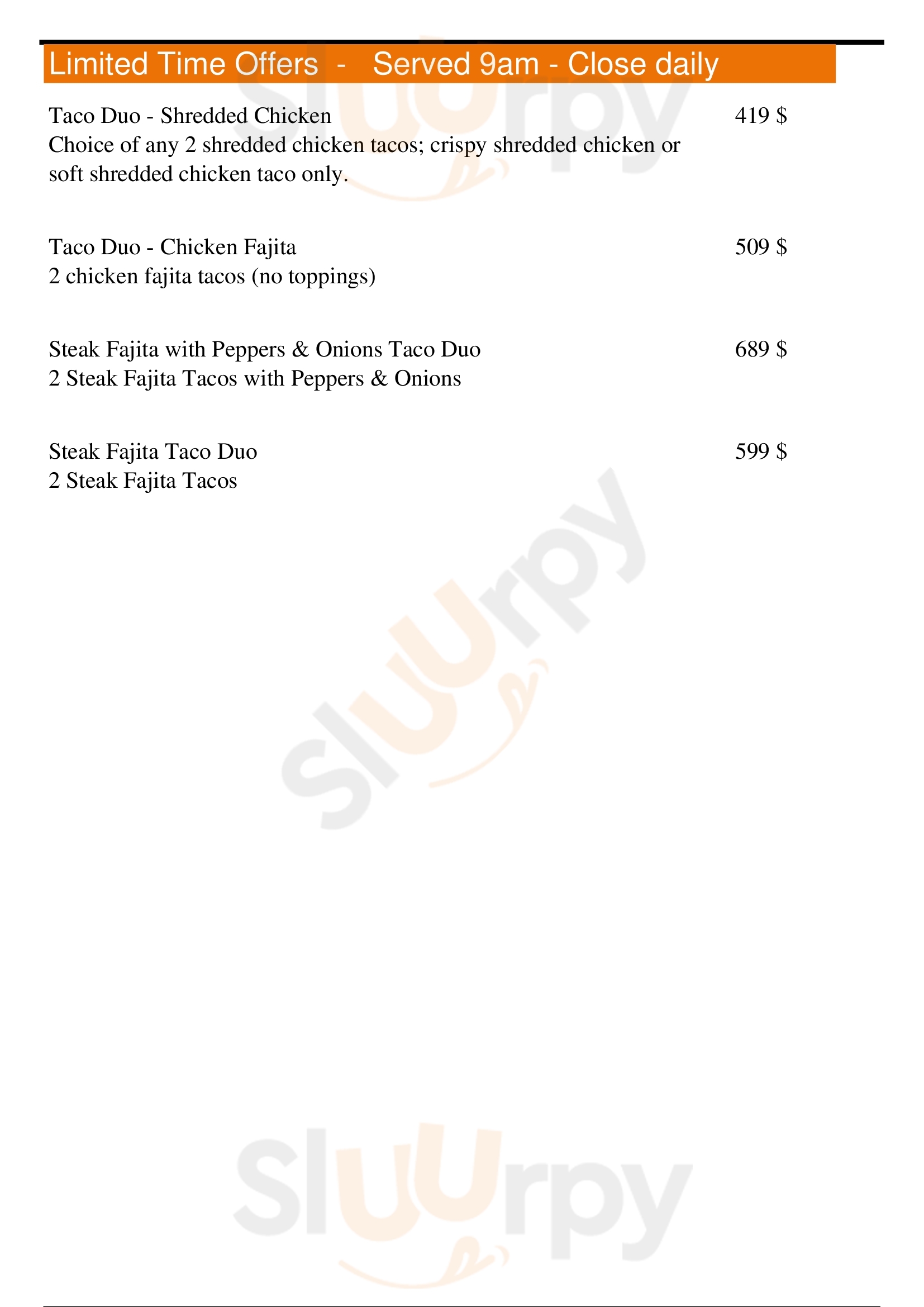 Limited Time Offers - Served 9am - Close daily

Taco Duo - Shredded Chicken
419 $
Choice of any 2 shredded chicken tacos; crispy shredded chicken or soft shredded chicken taco only.

Taco Duo - Chicken Fajita
509 $
2 chicken fajita tacos (no toppings)

Steak Fajita with Peppers & Onions Taco Duo
689 $
2 Steak Fajita Tacos with Peppers & Onions

Steak Fajita Taco Duo
599 $
2 Steak Fajita Tacos

Sluurpy
Sluurpy
Sluurpy